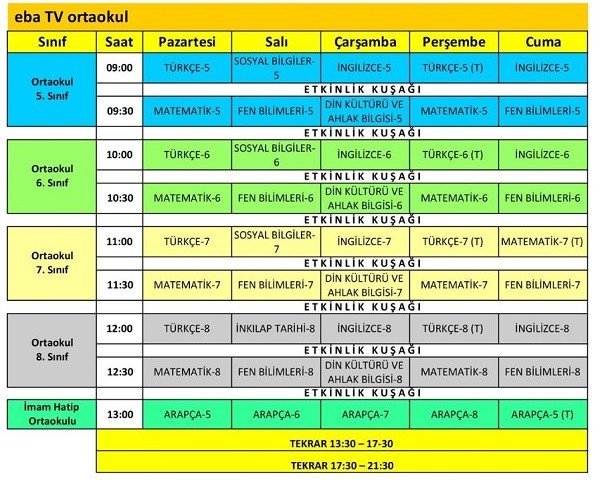 eba TV ortaokul

| Sınıf | Saat | Pazartesi | Salı | Çarşamba | Perşembe | Cuma |
|---|---|---|---|---|---|---|
| Ortaokul 5. Sınıf | 09:00 | TÜRKÇE-5 | SOSYAL BİLGİLER-5 | İNGİLİZCE-5 | TÜRKÇE-5 (T) | İNGİLİZCE-5 |
| | | ETKİNLİK KUŞAĞI | | | | |
| | 09:30 | MATEMATİK-5 | FEN BİLİMLERİ-5 | DİN KÜLTÜRÜ VE AHLAK BİLGİSİ-5 | MATEMATİK-5 | FEN BİLİMLERİ-5 |
| | | ETKİNLİK KUŞAĞI | | | | |
| Ortaokul 6. Sınıf | 10:00 | TÜRKÇE-6 | SOSYAL BİLGİLER-6 | İNGİLİZCE-6 | TÜRKÇE-6 (T) | İNGİLİZCE-6 |
| | | ETKİNLİK KUŞAĞI | | | | |
| | 10:30 | MATEMATİK-6 | FEN BİLİMLERİ-6 | DİN KÜLTÜRÜ VE AHLAK BİLGİSİ-6 | MATEMATİK-6 | FEN BİLİMLERİ-6 |
| | | ETKİNLİK KUŞAĞI | | | | |
| Ortaokul 7. Sınıf | 11:00 | TÜRKÇE-7 | SOSYAL BİLGİLER-7 | İNGİLİZCE-7 | TÜRKÇE-7 (T) | MATEMATİK-7 (T) |
| | | ETKİNLİK KUŞAĞI | | | | |
| | 11:30 | MATEMATİK-7 | FEN BİLİMLERİ-7 | DİN KÜLTÜRÜ VE AHLAK BİLGİSİ-7 | MATEMATİK-7 | FEN BİLİMLERİ-7 |
| | | ETKİNLİK KUŞAĞI | | | | |
| Ortaokul 8. Sınıf | 12:00 | TÜRKÇE-8 | İNKILAP TARİHİ-8 | İNGİLİZCE-8 | TÜRKÇE-8 (T) | İNGİLİZCE-8 |
| | | ETKİNLİK KUŞAĞI | | | | |
| | 12:30 | MATEMATİK-8 | FEN BİLİMLERİ-8 | DİN KÜLTÜRÜ VE AHLAK BİLGİSİ-8 | MATEMATİK-8 | FEN BİLİMLERİ-8 |
| | | ETKİNLİK KUŞAĞI | | | | |
| İmam Hatip Ortaokulu | 13:00 | ARAPÇA-5 | ARAPÇA-6 | ARAPÇA-7 | ARAPÇA-8 | ARAPÇA-5 (T) |
| | TEKRAR 13:30 – 17-30 | | | | | |
| | TEKRAR 17:30 – 21:30 | | | | | |